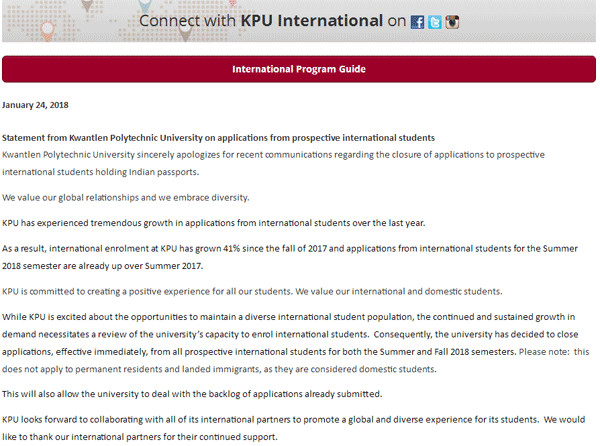 Connect with KPU International on

International Program Guide

January 24, 2018

Statement from Kwantlen Polytechnic University on applications from prospective international students
Kwantlen Polytechnic University sincerely apologizes for recent communications regarding the closure of applications to prospective international students holding Indian passports.

We value our global relationships and we embrace diversity.

KPU has experienced tremendous growth in applications from international students over the last year.

As a result, international enrolment at KPU has grown 41% since the fall of 2017 and applications from international students for the Summer 2018 semester are already up over Summer 2017.

KPU is committed to creating a positive experience for all our students. We value our international and domestic students.

While KPU is excited about the opportunities to maintain a diverse international student population, the continued and sustained growth in demand necessitates a review of the university's capacity to enrol international students. Consequently, the university has decided to close applications, effective immediately, from all prospective international students for both the Summer and Fall 2018 semesters. Please note: this does not apply to permanent residents and landed immigrants, as they are considered domestic students.

This will also allow the university to deal with the backlog of applications already submitted.

KPU looks forward to collaborating with all of its international partners to promote a global and diverse experience for its students. We would like to thank our international partners for their continued support.